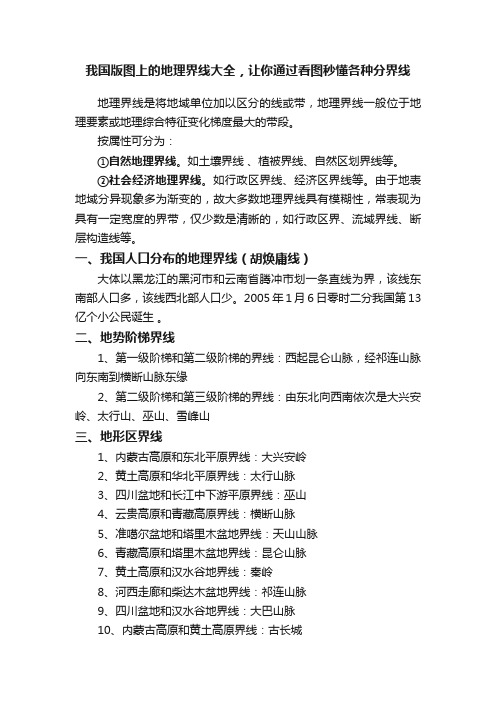 我国版图上的地理界线大全，让你通过看图秒懂各种分界线

地理界线是将地域单位加以区分的线或带，地理界线一般位于地理要素或地理综合特征变化梯度最大的带段。

按属性可分为：

①自然地理界线。如土壤界线、植被界线、自然区划界线等。

②社会经济地理界线。如行政区界线、经济区界线等。由于地表地域分异现象多为渐变的，故大多数地理界线具有模糊性，常表现为具有一定宽度的界带，仅少数是清晰的，如行政区界、流域界线、断层构造线等。

一、我国人口分布的地理界线（胡焕庸线）

大体以黑龙江的黑河市和云南省腾冲市划一条直线为界，该线东南部人口多，该线西北部人口少。2005 年 1 月 6 日零时二分我国第 13 亿个小公民诞生 。

二、地势阶梯界线

1、第一级阶梯和第二级阶梯的界线：西起昆仑山脉，经祁连山脉向东南到横断山脉东缘

2、第二级阶梯和第三级阶梯的界线：由东北向西南依次是大兴安岭、太行山、巫山、雪峰山

三、地形区界线

1、内蒙古高原和东北平原界线：大兴安岭

2、黄土高原和华北平原界线：太行山脉

3、四川盆地和长江中下游平原界线：巫山

4、云贵高原和青藏高原界线：横断山脉

5、准噶尔盆地和塔里木盆地界线：天山山脉

6、青藏高原和塔里木盆地界线：昆仑山脉

7、黄土高原和汉水谷地界线：秦岭

8、河西走廊和柴达木盆地界线：祁连山脉

9、四川盆地和汉水谷地界线：大巴山脉

10、内蒙古高原和黄土高原界线：古长城